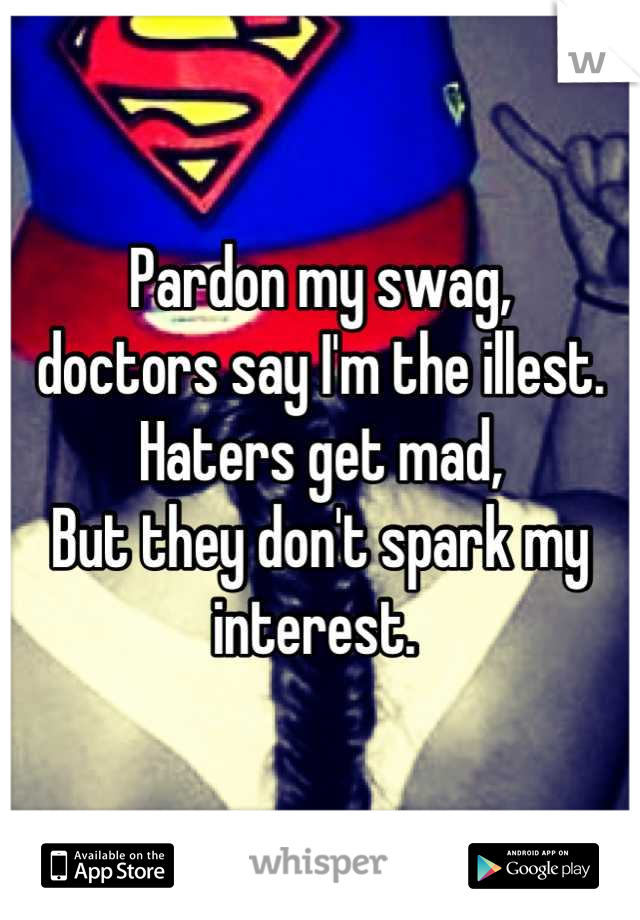 W

Pardon my swag,
doctors say I'm the illest.
Haters get mad,
But they don't spark my interest.

Available on the App Store

whisper

ANDROID APP ON Google play